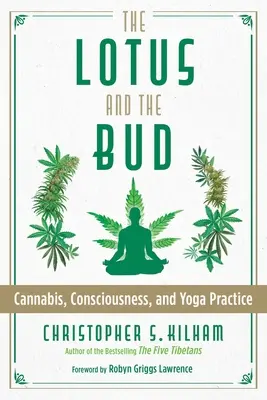 THE
LOTUS
AND THE
BUD

Cannabis, Consciousness, and Yoga Practice

CHRISTOPHER S. KILHAM
Author of the Bestselling The Five Tibetans

Foreword by Robyn Griggs Lawrence